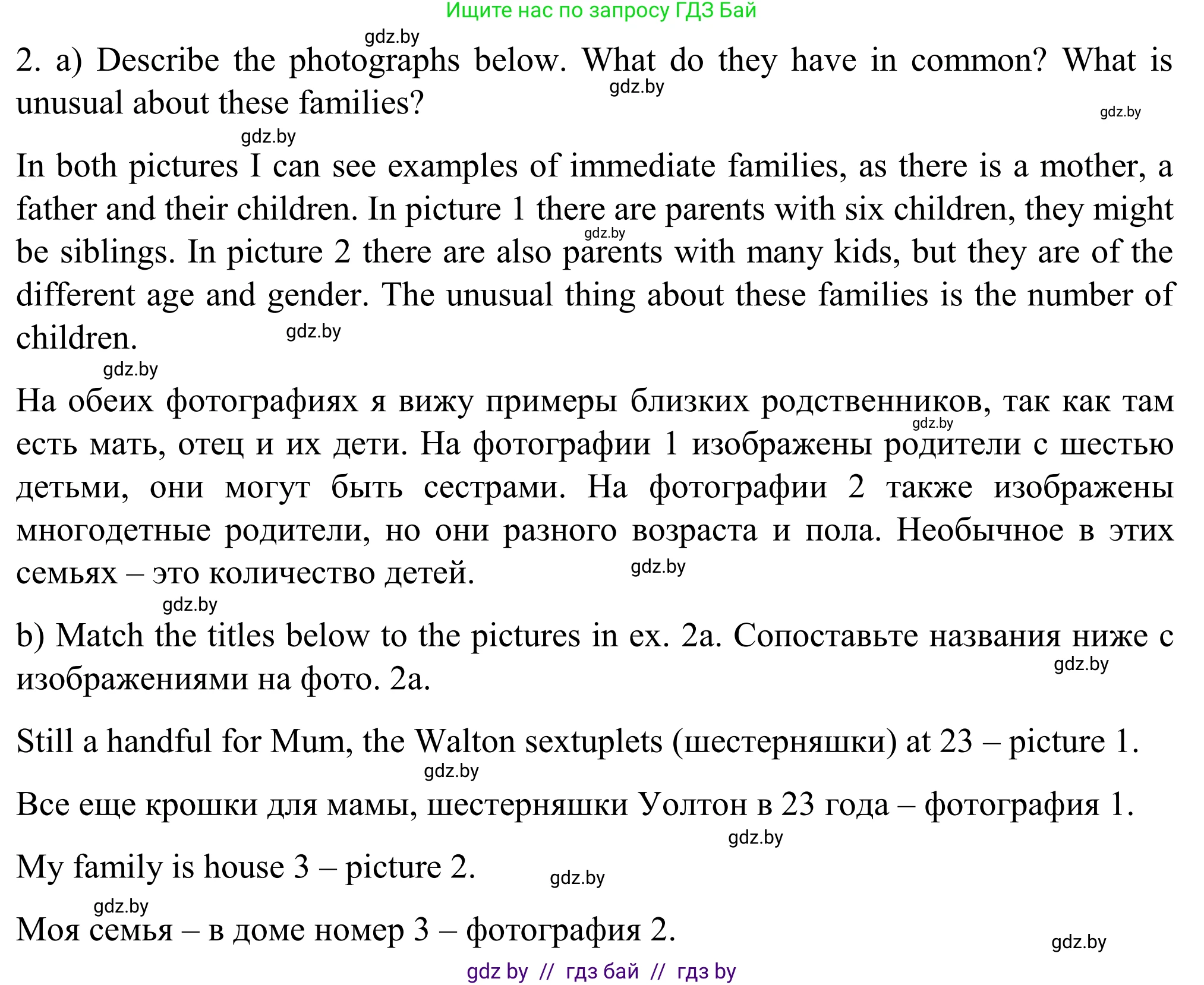 Ищите нас по запросу ГДЗ Бай

gdz.by

2. a) Describe the photographs below. What do they have in common? What is unusual about these families?

gdz.by

gdz.by

gdz.by

In both pictures I can see examples of immediate families, as there is a mother, a father and their children. In picture 1 there are parents with six children, they might be siblings. In picture 2 there are also parents with many kids, but they are of the different age and gender. The unusual thing about these families is the number of children.

gdz.by

gdz.by

gdz.by

На обеих фотографиях я вижу примеры близких родственников, так как там есть мать, отец и их дети. На фотографии 1 изображены родители с шестью детьми, они могут быть сестрами. На фотографии 2 также изображены многодетные родители, но они разного возраста и пола. Необычное в этих семьях – это количество детей.

gdz.by

gdz.by

gdz.by

b) Match the titles below to the pictures in ex. 2a. Сопоставьте названия ниже с изображениями на фото. 2a.

gdz.by

Still a handful for Mum, the Walton sextuplets (шестерняшки) at 23 – picture 1.

gdz.by

Все еще крошки для мамы, шестерняшки Уолтон в 23 года – фотография 1.

gdz.by

My family is house 3 – picture 2.

gdz.by

gdz.by

Моя семья – в доме номер 3 – фотография 2.

gdz.by

gdz by // гдз бай // гдз by